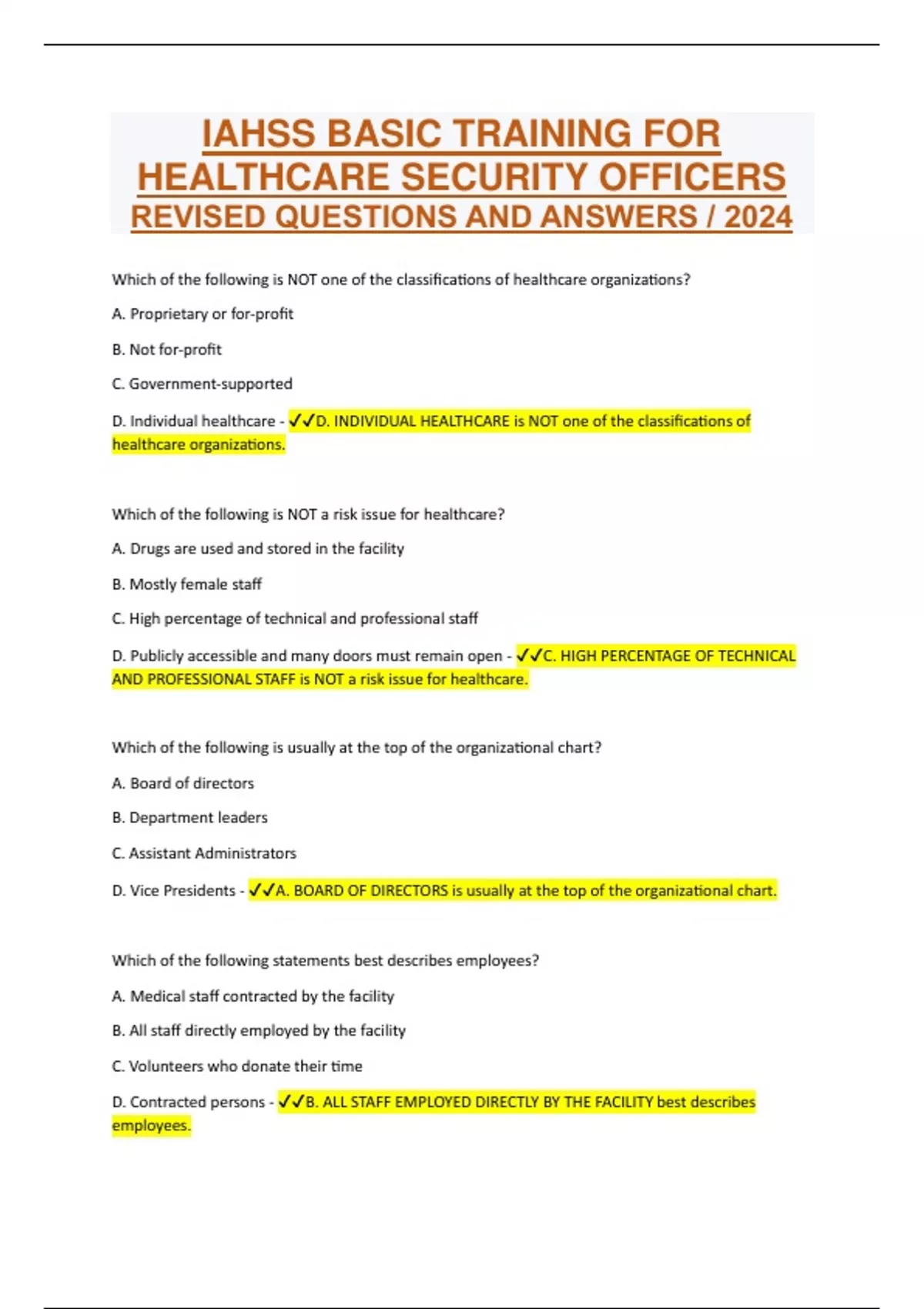 IAHSS BASIC TRAINING FOR HEALTHCARE SECURITY OFFICERS REVISED QUESTIONS AND ANSWERS / 2024

Which of the following is NOT one of the classifications of healthcare organizations?

A. Proprietary or for-profit

B. Not for-profit

C. Government-supported

D. Individual healthcare - ✓✓D. INDIVIDUAL HEALTHCARE is NOT one of the classifications of healthcare organizations.

Which of the following is NOT a risk issue for healthcare?

A. Drugs are used and stored in the facility

B. Mostly female staff

C. High percentage of technical and professional staff

D. Publicly accessible and many doors must remain open - ✓✓C. HIGH PERCENTAGE OF TECHNICAL AND PROFESSIONAL STAFF is NOT a risk issue for healthcare.

Which of the following is usually at the top of the organizational chart?

A. Board of directors

B. Department leaders

C. Assistant Administrators

D. Vice Presidents - ✓✓A. BOARD OF DIRECTORS is usually at the top of the organizational chart.

Which of the following statements best describes employees?

A. Medical staff contracted by the facility

B. All staff directly employed by the facility

C. Volunteers who donate their time

D. Contracted persons - ✓✓B. ALL STAFF EMPLOYED DIRECTLY BY THE FACILITY best describes employees.